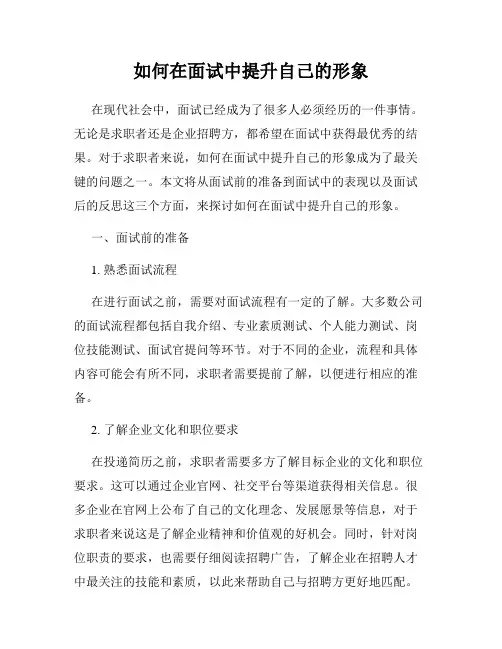 如何在面试中提升自己的形象

在现代社会中，面试已经成为了很多人必须经历的一件事情。无论是求职者还是企业招聘方，都希望在面试中获得最优秀的结果。对于求职者来说，如何在面试中提升自己的形象成为了最关键的问题之一。本文将从面试前的准备到面试中的表现以及面试后的反思这三个方面，来探讨如何在面试中提升自己的形象。

一、面试前的准备

1. 熟悉面试流程

在进行面试之前，需要对面试流程有一定的了解。大多数公司的面试流程都包括自我介绍、专业素质测试、个人能力测试、岗位技能测试、面试官提问等环节。对于不同的企业，流程和具体内容可能会有所不同，求职者需要提前了解，以便进行相应的准备。

2. 了解企业文化和职位要求

在投递简历之前，求职者需要多方了解目标企业的文化和职位要求。这可以通过企业官网、社交平台等渠道获得相关信息。很多企业在官网上公布了自己的文化理念、发展愿景等信息，对于求职者来说这是了解企业精神和价值观的好机会。同时，针对岗位职责的要求，也需要仔细阅读招聘广告，了解企业在招聘人才中最关注的技能和素质，以此来帮助自己与招聘方更好地匹配。